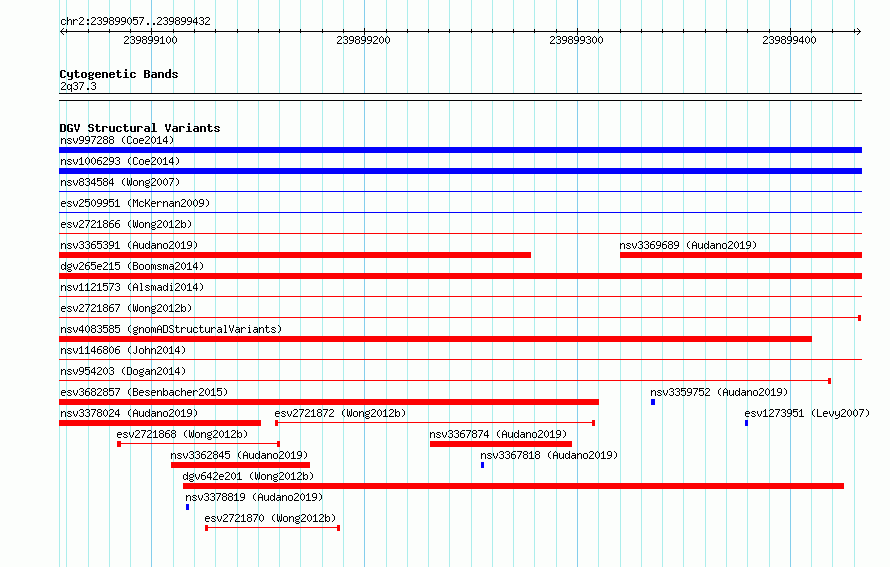 chr2:239899057..239899432

239899100 239899200 239899300 239899400

Cytogenetic Bands
2q37.3

DGV Structural Variants
nsv997288 (Coe2014)
nsv1006293 (Coe2014)
nsv834584 (Wong2007)
esv2509951 (McKernan2009)
esv2721866 (Wong2012b)
nsv3365391 (Audano2019)
nsv3369689 (Audano2019)
dgv265e215 (Boomsma2014)
nsv1121573 (Alsmadi2014)
esv2721867 (Wong2012b)
nsv4083585 (gnomADStructuralVariants)
nsv1146806 (John2014)
nsv954203 (Dogan2014)
esv3682857 (Besenbacher2015)
nsv3359752 (Audano2019)
nsv3378024 (Audano2019)
esv2721872 (Wong2012b)
esv1273951 (Levy2007)
esv2721868 (Wong2012b)
nsv3367874 (Audano2019)
nsv3362845 (Audano2019)
nsv3367818 (Audano2019)
dgv642e201 (Wong2012b)
nsv3378819 (Audano2019)
esv2721870 (Wong2012b)